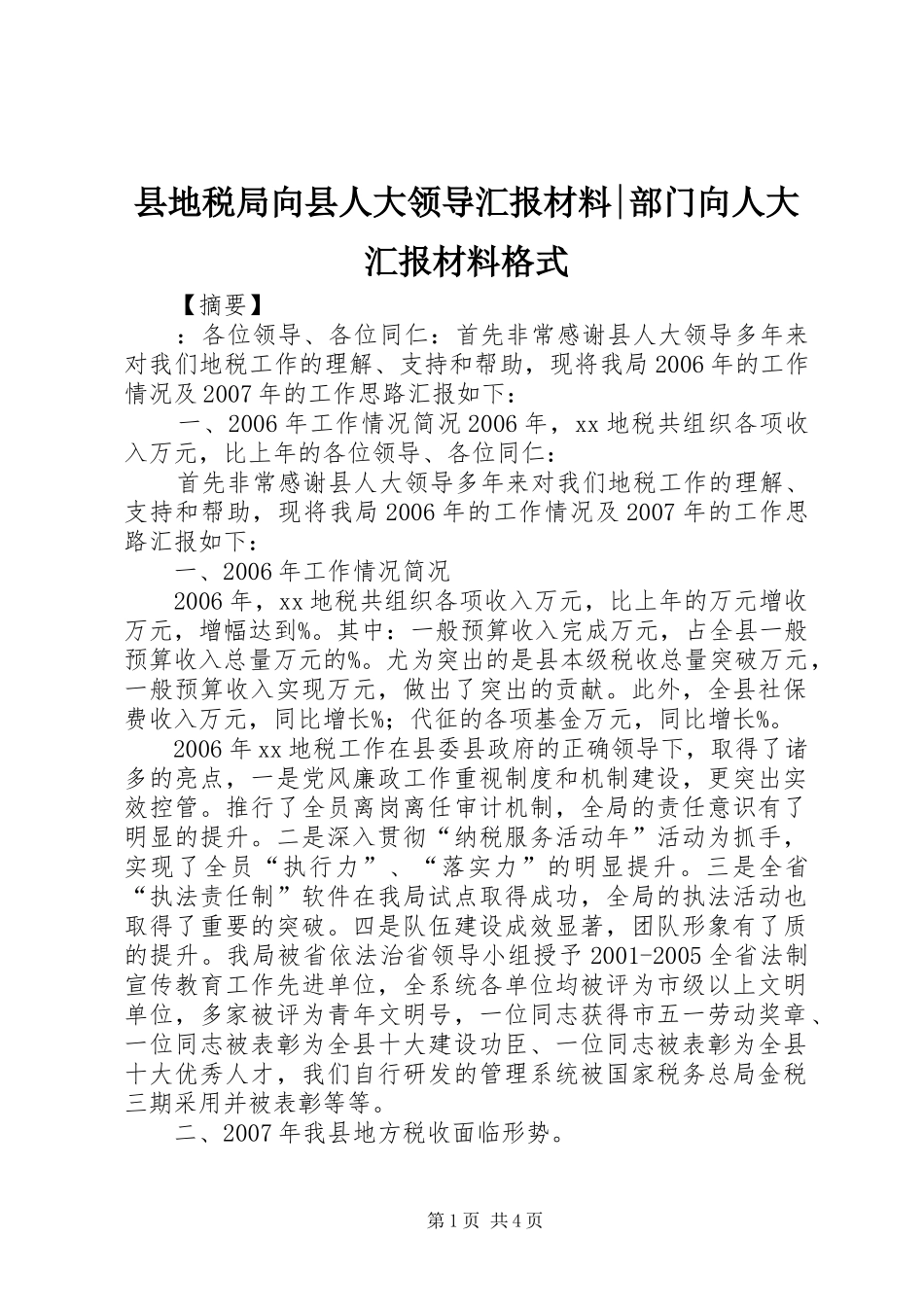 县地税局向县人大领导汇报材料|部门向人大汇报材料格式

【摘要】

：各位领导、各位同仁：首先非常感谢县人大领导多年来对我们地税工作的理解、支持和帮助，现将我局2006年的工作情况及2007年的工作思路汇报如下：

一、2006年工作情况简况2006年，xx地税共组织各项收入万元，比上年的各位领导、各位同仁：

首先非常感谢县人大领导多年来对我们地税工作的理解、支持和帮助，现将我局2006年的工作情况及2007年的工作思路汇报如下：

一、2006年工作情况简况

2006年，xx地税共组织各项收入万元，比上年的万元增收万元，增幅达到%。其中：一般预算收入完成万元，占全县一般预算收入总量万元的%。尤为突出的是县本级税收总量突破万元，一般预算收入实现万元，做出了突出的贡献。此外，全县社保费收入万元，同比增长%；代征的各项基金万元，同比增长%。

2006年xx地税工作在县委县政府的正确领导下，取得了诸多的亮点，一是党风廉政工作重视制度和机制建设，更突出实效控管。推行了全员离岗离任审计机制，全局的责任意识有了明显的提升。二是深入贯彻“纳税服务活动年”活动为抓手，实现了全员“执行力”、“落实力”的明显提升。三是全省“执法责任制”软件在我局试点取得成功，全局的执法活动也取得了重要的突破。四是队伍建设成效显著，团队形象有了质的提升。我局被省依法治省领导小组授予2001-2005全省法制宣传教育工作先进单位，全系统各单位均被评为市级以上文明单位，多家被评为青年文明号，一位同志获得市五一劳动奖章、一位同志被表彰为全县十大建设功臣、一位同志被表彰为全县十大优秀人才，我们自行研发的管理系统被国家税务总局金税三期采用并被表彰等等。

二、2007年我县地方税收面临形势。

第1页 共4页